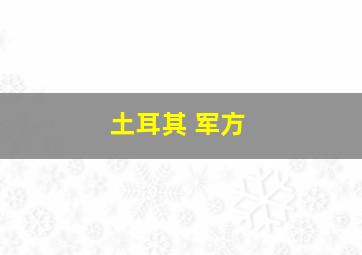 土耳其 军方